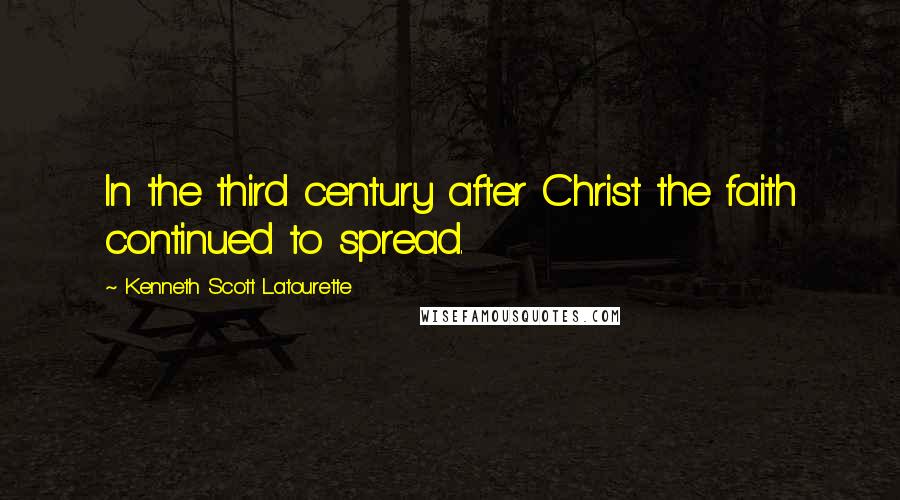 In the third century after Christ the faith continued to spread.

~ Kenneth Scott Latourette

WISEFAMOUSQUOTES.COM